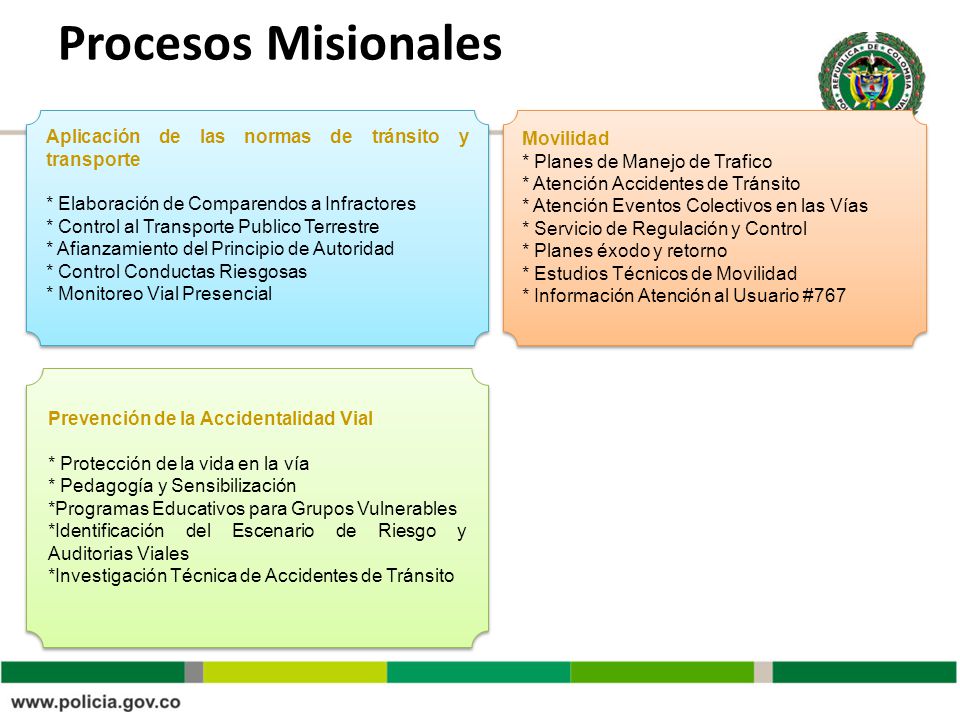 Procesos Misionales

REPUBLICA DE COLOMBIA

Aplicación de las normas de tránsito y transporte

* Elaboración de Comparendos a Infractores
* Control al Transporte Publico Terrestre
* Afianzamiento del Principio de Autoridad
* Control Conductas Riesgosas
* Monitoreo Vial Presencial

Movilidad
* Planes de Manejo de Trafico
* Atención Accidentes de Tránsito
* Atención Eventos Colectivos en las Vías
* Servicio de Regulación y Control
* Planes éxodo y retorno
* Estudios Técnicos de Movilidad
* Información Atención al Usuario #767

Prevención de la Accidentalidad Vial

* Protección de la vida en la vía
* Pedagogía y Sensibilización
*Programas Educativos para Grupos Vulnerables
*Identificación del Escenario de Riesgo y Auditorias Viales
*Investigación Técnica de Accidentes de Tránsito

www.policia.gov.co